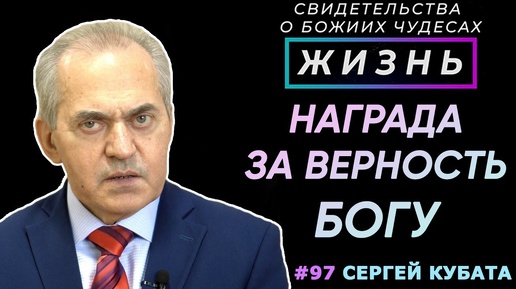 СВИДЕТЕЛЬСТВА О БОЖИИХ ЧУДЕСАХ

ЖИЗНЬ

НАГРАДА ЗА ВЕРНОСТЬ БОГУ

#97 СЕРГЕЙ КУБАТА